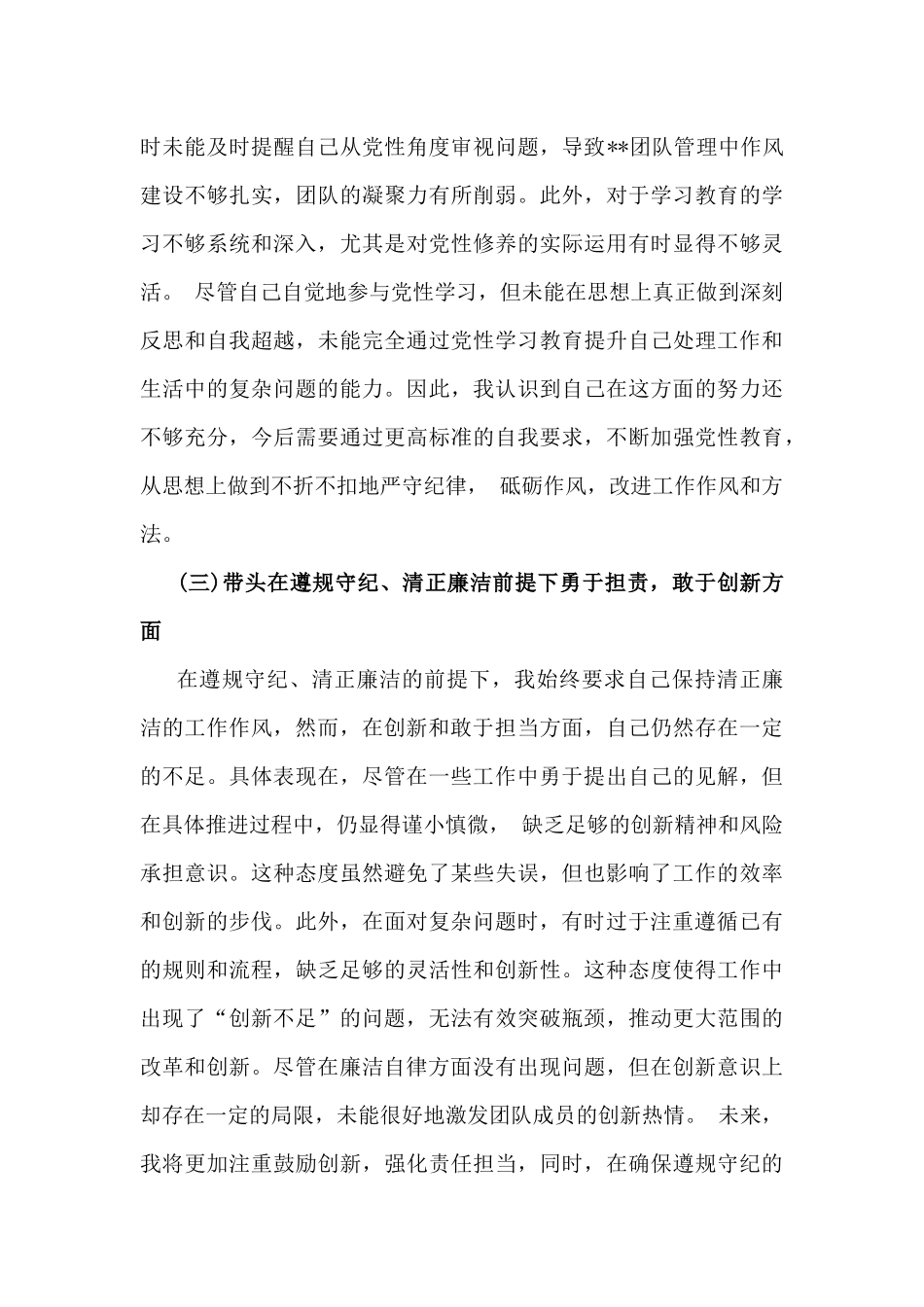 时未能及时提醒自己从党性角度审视问题，导致**团队管理中作风建设不够扎实，团队的凝聚力有所削弱。此外，对于学习教育的学习不够系统和深入，尤其是对党性修养的实际运用有时显得不够灵活。 尽管自己自觉地参与党性学习，但未能在思想上真正做到深刻反思和自我超越，未能完全通过党性学习教育提升自己处理工作和生活中的复杂问题的能力。因此，我认识到自己在这方面的努力还不够充分，今后需要通过更高标准的自我要求，不断加强党性教育，从思想上做到不折不扣地严守纪律， 砥砺作风，改进工作作风和方法。

(三)带头在遵规守纪、清正廉洁前提下勇于担责，敢于创新方面

在遵规守纪、清正廉洁的前提下，我始终要求自己保持清正廉洁的工作作风，然而，在创新和敢于担当方面，自己仍然存在一定的不足。具体表现在，尽管在一些工作中勇于提出自己的见解，但在具体推进过程中，仍显得谨小慎微， 缺乏足够的创新精神和风险承担意识。这种态度虽然避免了某些失误，但也影响了工作的效率和创新的步伐。此外，在面对复杂问题时，有时过于注重遵循已有的规则和流程，缺乏足够的灵活性和创新性。这种态度使得工作中出现了“创新不足”的问题，无法有效突破瓶颈，推动更大范围的改革和创新。尽管在廉洁自律方面没有出现问题，但在创新意识上却存在一定的局限，未能很好地激发团队成员的创新热情。 未来，我将更加注重鼓励创新，强化责任担当，同时，在确保遵规守纪的